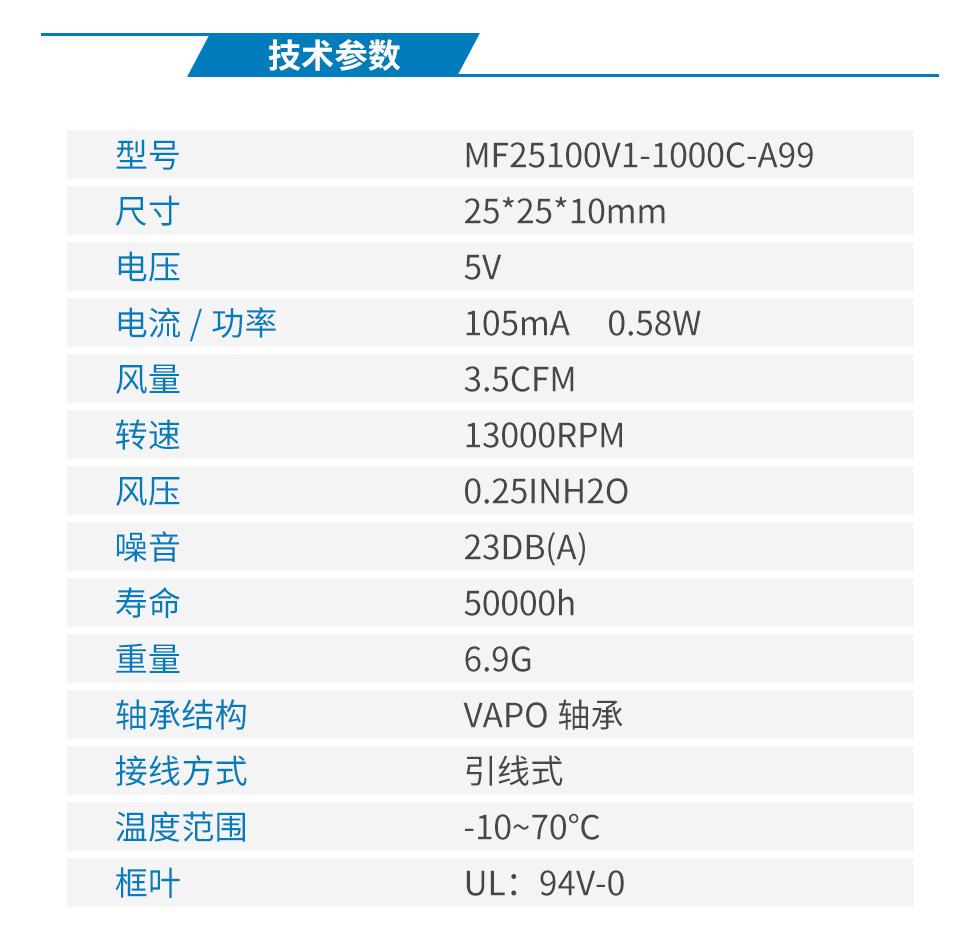 技术参数

| 型号 | MF25100V1-1000C-A99 |
|---|---|
| 尺寸 | 25*25*10mm |
| 电压 | 5V |
| 电流 / 功率 | 105mA 0.58W |
| 风量 | 3.5CFM |
| 转速 | 13000RPM |
| 风压 | 0.25INH2O |
| 噪音 | 23DB(A) |
| 寿命 | 50000h |
| 重量 | 6.9G |
| 轴承结构 | VAPO 轴承 |
| 接线方式 | 引线式 |
| 温度范围 | -10~70°C |
| 框叶 | UL：94V-0 |